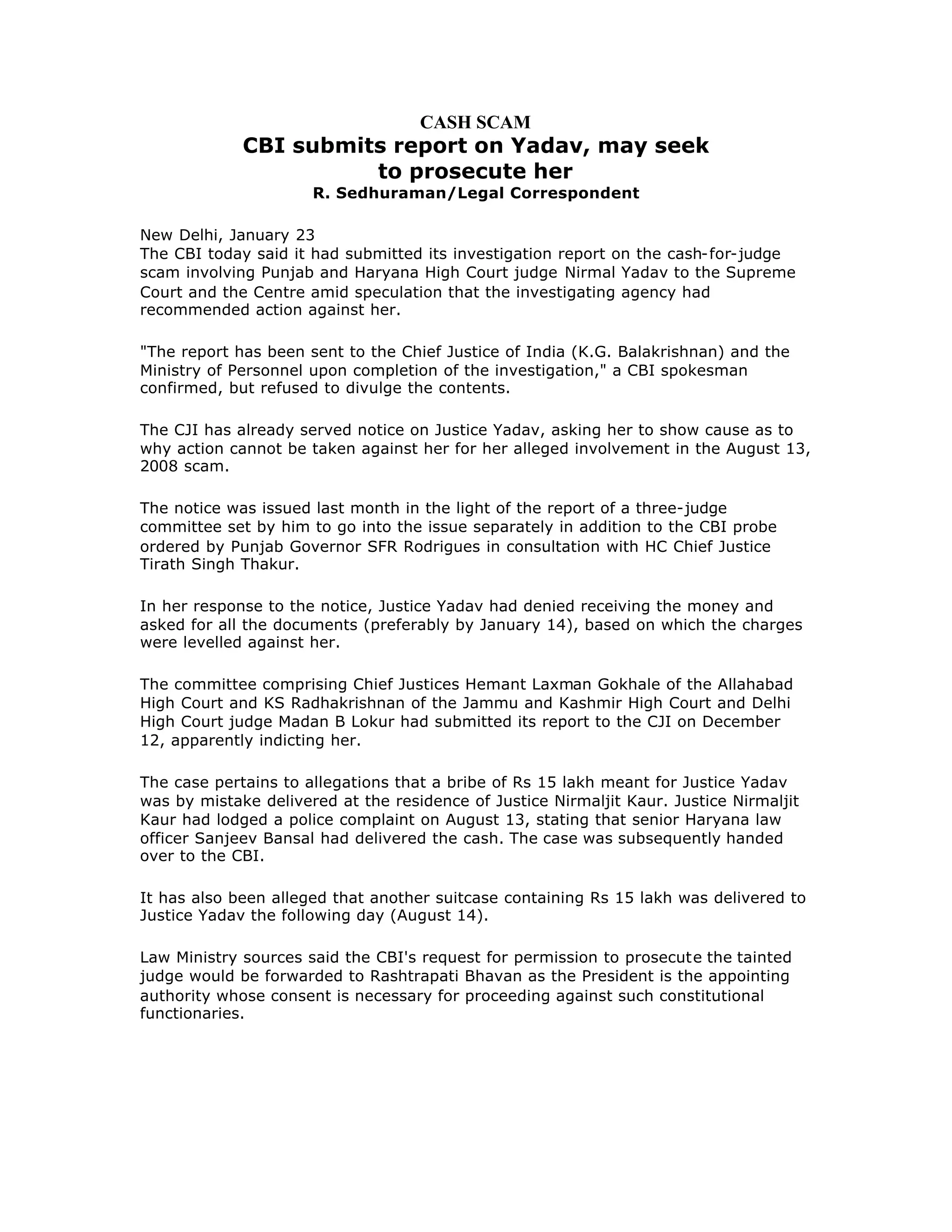 CASH SCAM
CBI submits report on Yadav, may seek to prosecute her
R. Sedhuraman/Legal Correspondent

New Delhi, January 23
The CBI today said it had submitted its investigation report on the cash-for-judge scam involving Punjab and Haryana High Court judge Nirmal Yadav to the Supreme Court and the Centre amid speculation that the investigating agency had recommended action against her.

"The report has been sent to the Chief Justice of India (K.G. Balakrishnan) and the Ministry of Personnel upon completion of the investigation," a CBI spokesman confirmed, but refused to divulge the contents.

The CJI has already served notice on Justice Yadav, asking her to show cause as to why action cannot be taken against her for her alleged involvement in the August 13, 2008 scam.

The notice was issued last month in the light of the report of a three-judge committee set by him to go into the issue separately in addition to the CBI probe ordered by Punjab Governor SFR Rodrigues in consultation with HC Chief Justice Tirath Singh Thakur.

In her response to the notice, Justice Yadav had denied receiving the money and asked for all the documents (preferably by January 14), based on which the charges were levelled against her.

The committee comprising Chief Justices Hemant Laxman Gokhale of the Allahabad High Court and KS Radhakrishnan of the Jammu and Kashmir High Court and Delhi High Court judge Madan B Lokur had submitted its report to the CJI on December 12, apparently indicting her.

The case pertains to allegations that a bribe of Rs 15 lakh meant for Justice Yadav was by mistake delivered at the residence of Justice Nirmaljit Kaur. Justice Nirmaljit Kaur had lodged a police complaint on August 13, stating that senior Haryana law officer Sanjeev Bansal had delivered the cash. The case was subsequently handed over to the CBI.

It has also been alleged that another suitcase containing Rs 15 lakh was delivered to Justice Yadav the following day (August 14).

Law Ministry sources said the CBI's request for permission to prosecute the tainted judge would be forwarded to Rashtrapati Bhavan as the President is the appointing authority whose consent is necessary for proceeding against such constitutional functionaries.